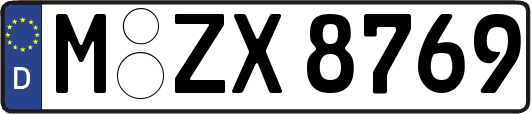 D
M ZX 8769